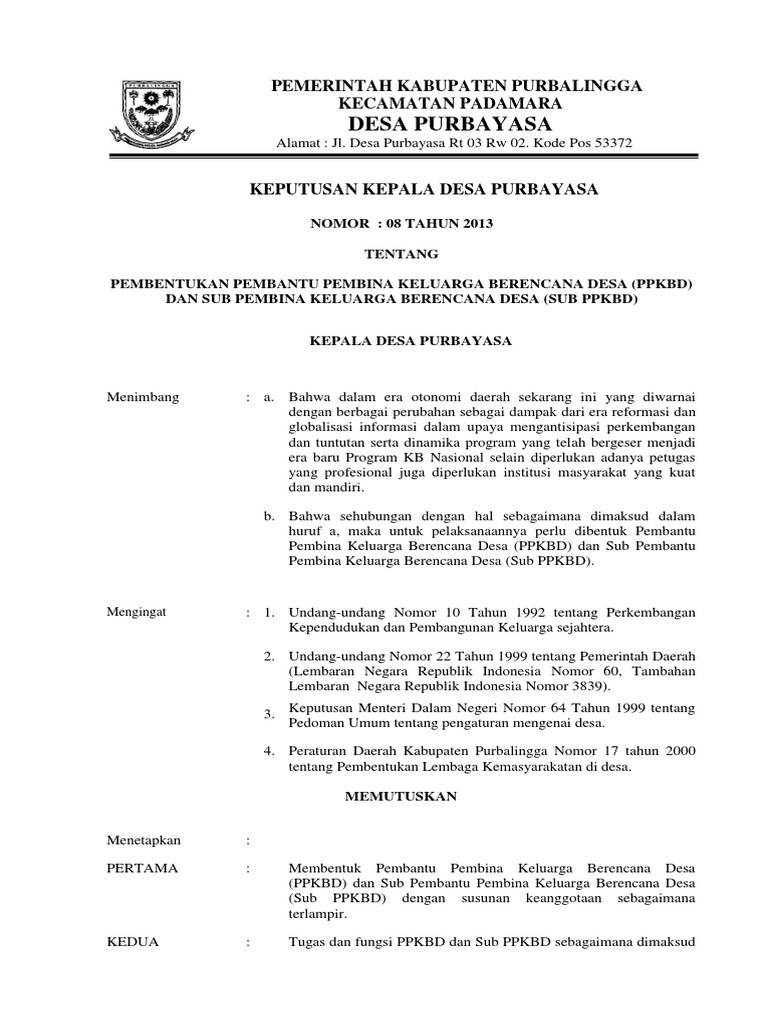 PEMERINTAH KABUPATEN PURBALINGGA
KECAMATAN PADAMARA
DESA PURBAYASA
Alamat : Jl. Desa Purbayasa Rt 03 Rw 02. Kode Pos 53372

KEPUTUSAN KEPALA DESA PURBAYASA

NOMOR : 08 TAHUN 2013

TENTANG

PEMBENTUKAN PEMBANTU PEMBINA KELUARGA BERENCANA DESA (PPKBD) DAN SUB PEMBINA KELUARGA BERENCANA DESA (SUB PPKBD)

KEPALA DESA PURBAYASA

Menimbang : a. Bahwa dalam era otonomi daerah sekarang ini yang diwarnai dengan berbagai perubahan sebagai dampak dari era reformasi dan globalisasi informasi dalam upaya mengantisipasi perkembangan dan tuntutan serta dinamika program yang telah bergeser menjadi era baru Program KB Nasional selain diperlukan adanya petugas yang profesional juga diperlukan institusi masyarakat yang kuat dan mandiri.

b. Bahwa sehubungan dengan hal sebagaimana dimaksud dalam huruf a, maka untuk pelaksanaannya perlu dibentuk Pembantu Pembina Keluarga Berencana Desa (PPKBD) dan Sub Pembantu Pembina Keluarga Berencana Desa (Sub PPKBD).

Mengingat : 1. Undang-undang Nomor 10 Tahun 1992 tentang Perkembangan Kependudukan dan Pembangunan Keluarga sejahtera.

2. Undang-undang Nomor 22 Tahun 1999 tentang Pemerintah Daerah (Lembaran Negara Republik Indonesia Nomor 60, Tambahan Lembaran Negara Republik Indonesia Nomor 3839).

3. Keputusan Menteri Dalam Negeri Nomor 64 Tahun 1999 tentang Pedoman Umum tentang pengaturan mengenai desa.

4. Peraturan Daerah Kabupaten Purbalingga Nomor 17 tahun 2000 tentang Pembentukan Lembaga Kemasyarakatan di desa.

MEMUTUSKAN

Menetapkan :

PERTAMA : Membentuk Pembantu Pembina Keluarga Berencana Desa (PPKBD) dan Sub Pembantu Pembina Keluarga Berencana Desa (Sub PPKBD) dengan susunan keanggotaan sebagaimana terlampir.

KEDUA : Tugas dan fungsi PPKBD dan Sub PPKBD sebagaimana dimaksud